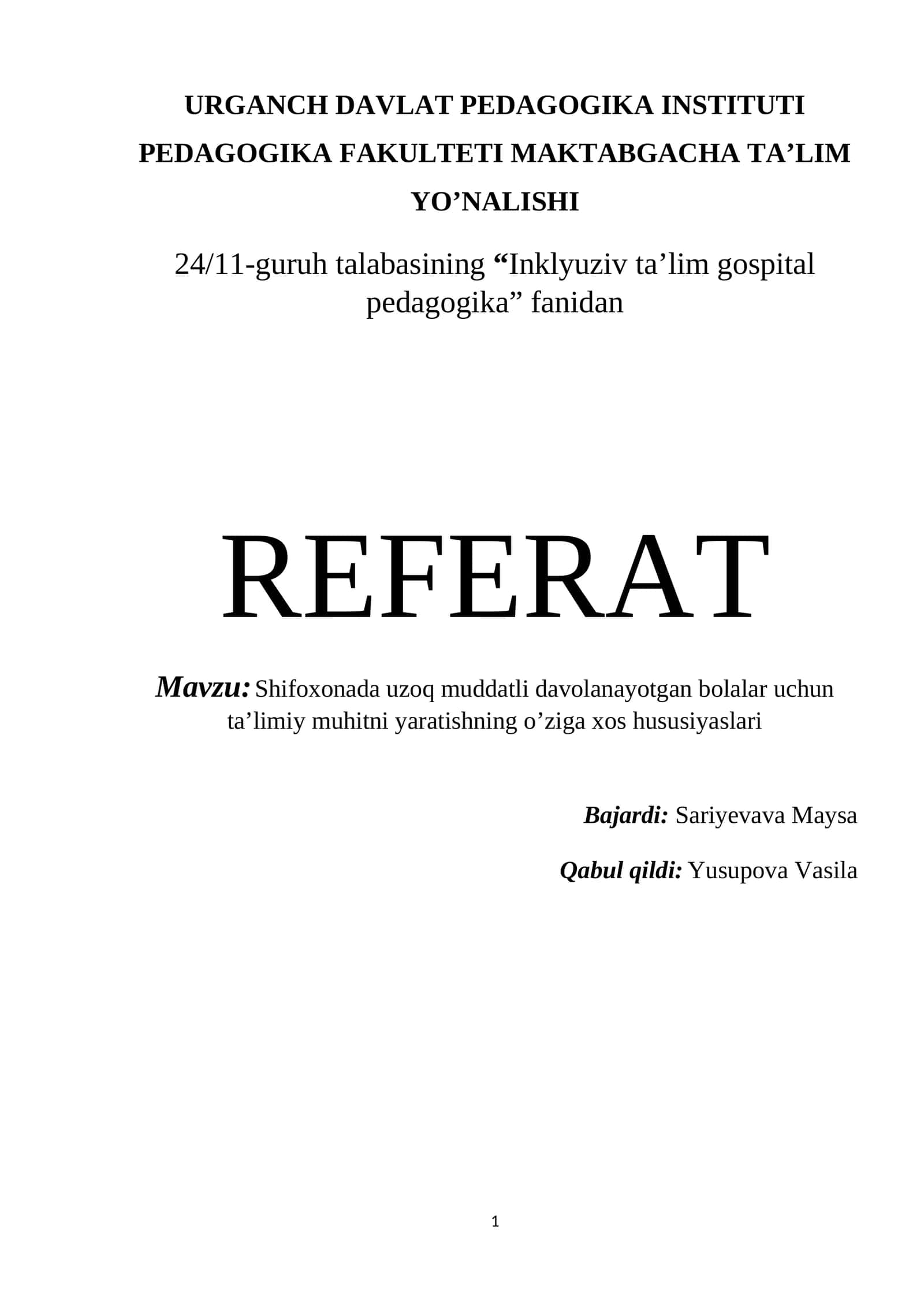 URGANCH DAVLAT PEDAGOGIKA INSTITUTI PEDAGOGIKA FAKULTETI MAKTABGACHA TA’LIM YO’NALISHI

24/11-guruh talabasining “Inklyuziv ta’lim gospital pedagogika” fanidan

REFERAT

Mavzu: Shifoxonada uzoq muddatli davolanayotgan bolalar uchun ta’limiy muhitni yaratishning o’ziga xos hususiyaslari

Bajardi: Sariyevava Maysa

Qabul qildi: Yusupova Vasila

1